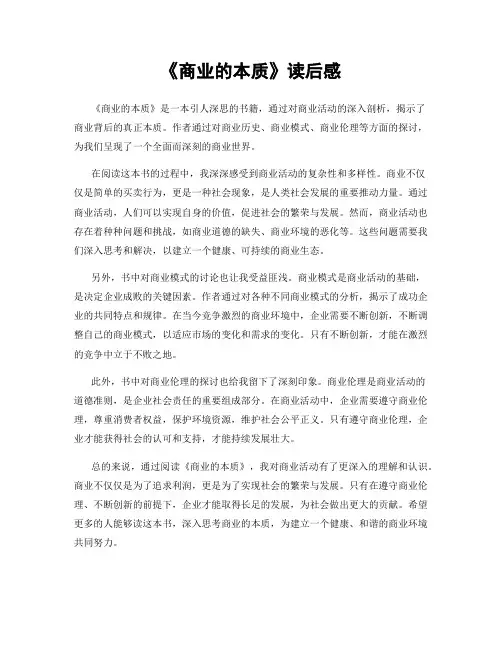 《商业的本质》读后感

《商业的本质》是一本引人深思的书籍，通过对商业活动的深入剖析，揭示了商业背后的真正本质。作者通过对商业历史、商业模式、商业伦理等方面的探讨，为我们呈现了一个全面而深刻的商业世界。

在阅读这本书的过程中，我深深感受到商业活动的复杂性和多样性。商业不仅仅是简单的买卖行为，更是一种社会现象，是人类社会发展的重要推动力量。通过商业活动，人们可以实现自身的价值，促进社会的繁荣与发展。然而，商业活动也存在着种种问题和挑战，如商业道德的缺失、商业环境的恶化等。这些问题需要我们深入思考和解决，以建立一个健康、可持续的商业生态。

另外，书中对商业模式的讨论也让我受益匪浅。商业模式是商业活动的基础，是决定企业成败的关键因素。作者通过对各种不同商业模式的分析，揭示了成功企业的共同特点和规律。在当今竞争激烈的商业环境中，企业需要不断创新，不断调整自己的商业模式，以适应市场的变化和需求的变化。只有不断创新，才能在激烈的竞争中立于不败之地。

此外，书中对商业伦理的探讨也给我留下了深刻印象。商业伦理是商业活动的道德准则，是企业社会责任的重要组成部分。在商业活动中，企业需要遵守商业伦理，尊重消费者权益，保护环境资源，维护社会公平正义。只有遵守商业伦理，企业才能获得社会的认可和支持，才能持续发展壮大。

总的来说，通过阅读《商业的本质》，我对商业活动有了更深入的理解和认识。商业不仅仅是为了追求利润，更是为了实现社会的繁荣与发展。只有在遵守商业伦理、不断创新的前提下，企业才能取得长足的发展，为社会做出更大的贡献。希望更多的人能够读这本书，深入思考商业的本质，为建立一个健康、和谐的商业环境共同努力。